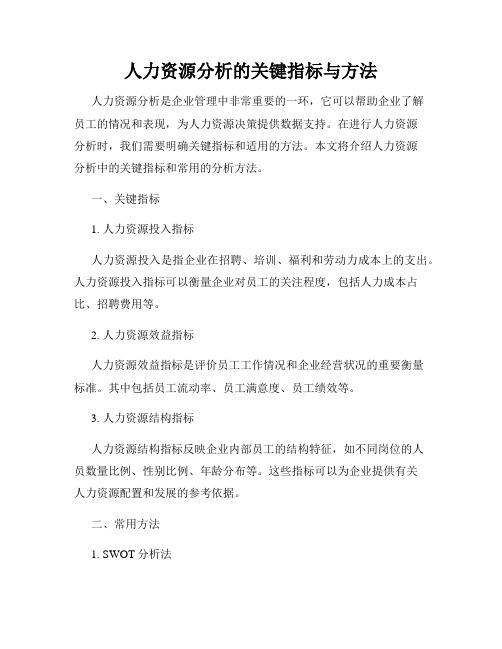 人力资源分析的关键指标与方法

人力资源分析是企业管理中非常重要的一环，它可以帮助企业了解员工的情况和表现，为人力资源决策提供数据支持。在进行人力资源分析时，我们需要明确关键指标和适用的方法。本文将介绍人力资源分析中的关键指标和常用的分析方法。

一、关键指标

1. 人力资源投入指标

人力资源投入是指企业在招聘、培训、福利和劳动力成本上的支出。人力资源投入指标可以衡量企业对员工的关注程度，包括人力成本占比、招聘费用等。

2. 人力资源效益指标

人力资源效益指标是评价员工工作情况和企业经营状况的重要衡量标准。其中包括员工流动率、员工满意度、员工绩效等。

3. 人力资源结构指标

人力资源结构指标反映企业内部员工的结构特征，如不同岗位的人员数量比例、性别比例、年龄分布等。这些指标可以为企业提供有关人力资源配置和发展的参考依据。

二、常用方法

1. SWOT 分析法